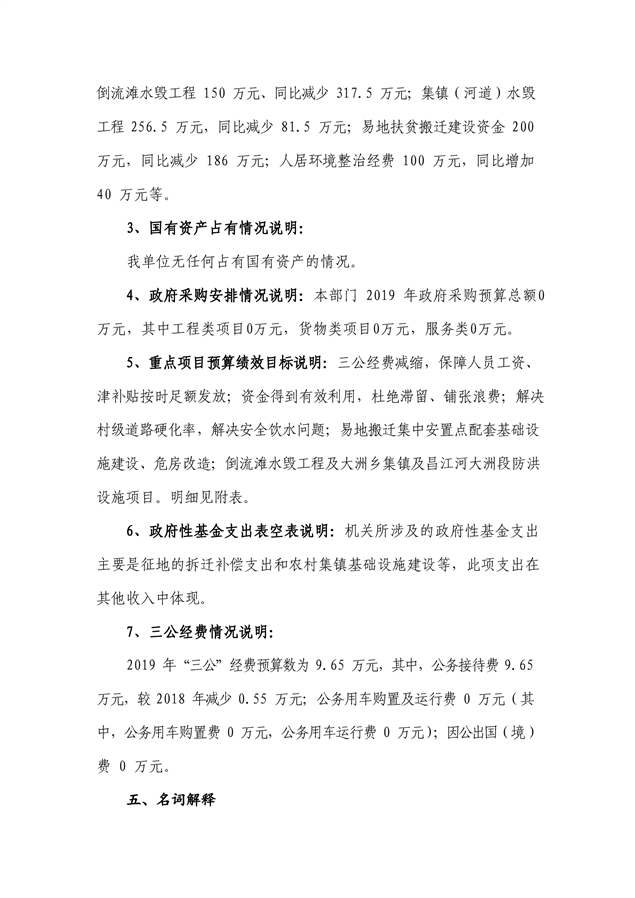 倒流滩水毁工程 150 万元、同比减少 317.5 万元；集镇（河道）水毁工程 256.5 万元，同比减少 81.5 万元；易地扶贫搬迁建设资金 200 万元，同比减少 186 万元；人居环境整治经费 100 万元，同比增加 40 万元等。

3、国有资产占有情况说明：

我单位无任何占有国有资产的情况。

4、政府采购安排情况说明：本部门 2019 年政府采购预算总额0万元，其中工程类项目0万元，货物类项目0万元，服务类0万元。

5、重点项目预算绩效目标说明：三公经费减缩，保障人员工资、津补贴按时足额发放；资金得到有效利用，杜绝滞留、铺张浪费；解决村级道路硬化率，解决安全饮水问题；易地搬迁集中安置点配套基础设施建设、危房改造；倒流滩水毁工程及大洲乡集镇及昌江河大洲段防洪设施项目。明细见附表。

6、政府性基金支出表空表说明：机关所涉及的政府性基金支出主要是征地的拆迁补偿支出和农村集镇基础设施建设等，此项支出在其他收入中体现。

7、三公经费情况说明：

2019 年“三公”经费预算数为 9.65 万元，其中，公务接待费 9.65 万元，较 2018 年减少 0.55 万元；公务用车购置及运行费 0 万元（其中，公务用车购置费 0 万元，公务用车运行费 0 万元）；因公出国（境）费 0 万元。

五、名词解释